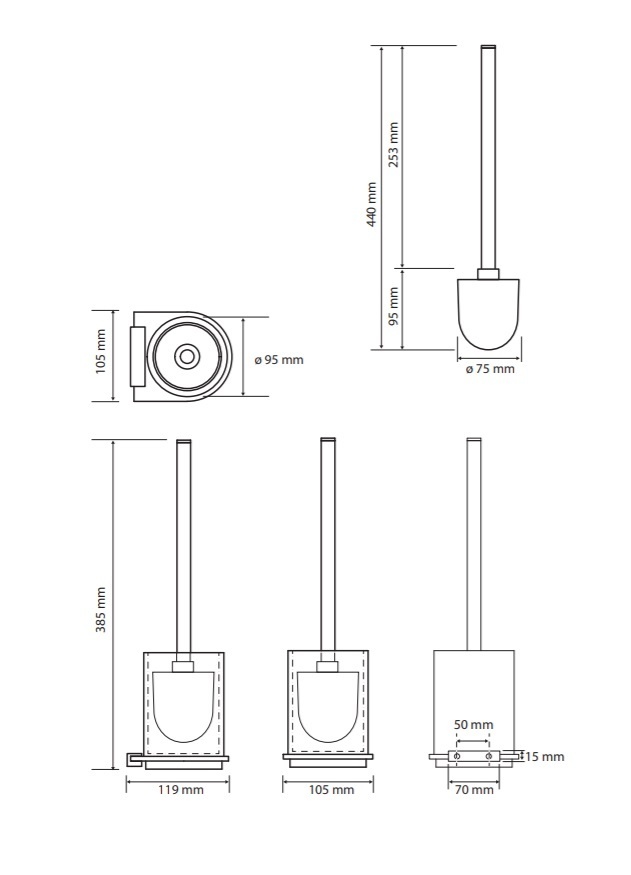 440 mm
253 mm
95 mm
ø 75 mm
105 mm
ø 95 mm
385 mm
119 mm
105 mm
50 mm
15 mm
70 mm